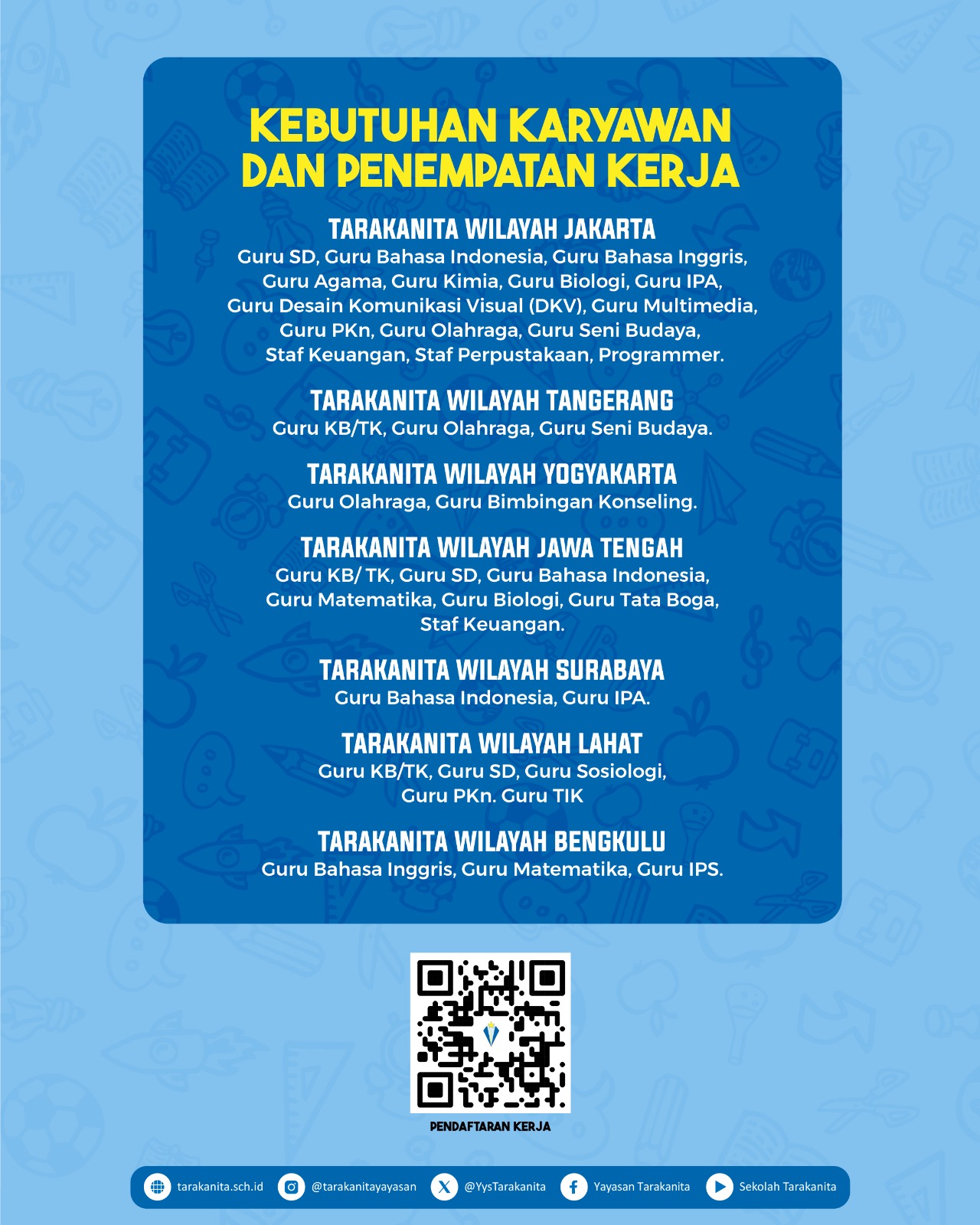 KEBUTUHAN KARYAWAN DAN PENEMPATAN KERJA

TARAKANITA WILAYAH JAKARTA
Guru SD, Guru Bahasa Indonesia, Guru Bahasa Inggris, Guru Agama, Guru Kimia, Guru Biologi, Guru IPA, Guru Desain Komunikasi Visual (DKV), Guru Multimedia, Guru PKn, Guru Olahraga, Guru Seni Budaya, Staf Keuangan, Staf Perpustakaan, Programmer.

TARAKANITA WILAYAH TANGERANG
Guru KB/TK, Guru Olahraga, Guru Seni Budaya.

TARAKANITA WILAYAH YOGYAKARTA
Guru Olahraga, Guru Bimbingan Konseling.

TARAKANITA WILAYAH JAWA TENGAH
Guru KB/ TK, Guru SD, Guru Bahasa Indonesia, Guru Matematika, Guru Biologi, Guru Tata Boga, Staf Keuangan.

TARAKANITA WILAYAH SURABAYA
Guru Bahasa Indonesia, Guru IPA.

TARAKANITA WILAYAH LAHAT
Guru KB/TK, Guru SD, Guru Sosiologi, Guru PKn. Guru TIK

TARAKANITA WILAYAH BENGKULU
Guru Bahasa Inggris, Guru Matematika, Guru IPS.

PENDAFTARAN KERJA

tarakanita.sch.id @tarakanitayayasan @YysTarakanita Yayasan Tarakanita Sekolah Tarakanita